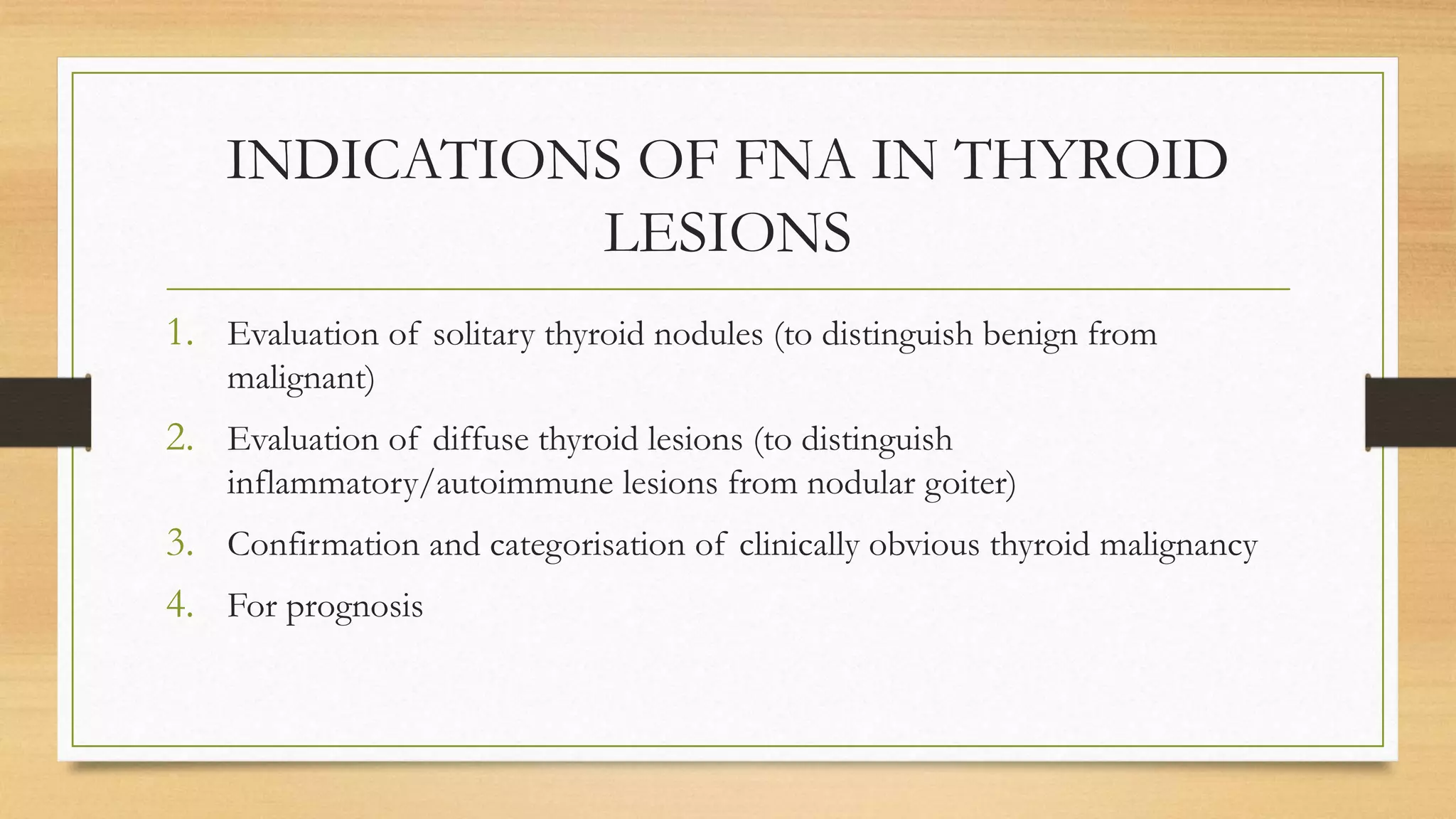 INDICATIONS OF FNA IN THYROID LESIONS

1. Evaluation of solitary thyroid nodules (to distinguish benign from malignant)
2. Evaluation of diffuse thyroid lesions (to distinguish inflammatory/autoimmune lesions from nodular goiter)
3. Confirmation and categorisation of clinically obvious thyroid malignancy
4. For prognosis